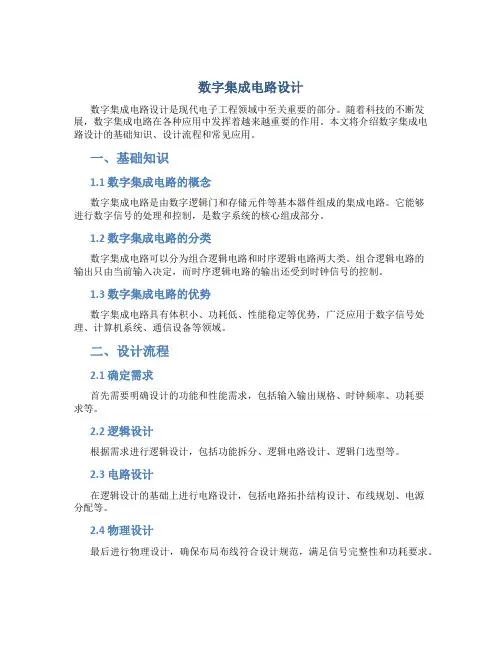 数字集成电路设计

数字集成电路设计是现代电子工程领域中至关重要的部分。随着科技的不断发展，数字集成电路在各种应用中发挥着越来越重要的作用。本文将介绍数字集成电路设计的基础知识、设计流程和常见应用。

一、基础知识

1.1 数字集成电路的概念

数字集成电路是由数字逻辑门和存储元件等基本器件组成的集成电路。它能够进行数字信号的处理和控制，是数字系统的核心组成部分。

1.2 数字集成电路的分类

数字集成电路可以分为组合逻辑电路和时序逻辑电路两大类。组合逻辑电路的输出只由当前输入决定，而时序逻辑电路的输出还受到时钟信号的控制。

1.3 数字集成电路的优势

数字集成电路具有体积小、功耗低、性能稳定等优势，广泛应用于数字信号处理、计算机系统、通信设备等领域。

二、设计流程

2.1 确定需求

首先需要明确设计的功能和性能需求，包括输入输出规格、时钟频率、功耗要求等。

2.2 逻辑设计

根据需求进行逻辑设计，包括功能拆分、逻辑电路设计、逻辑门选型等。

2.3 电路设计

在逻辑设计的基础上进行电路设计，包括电路拓扑结构设计、布线规划、电源分配等。

2.4 物理设计

最后进行物理设计，确保布局布线符合设计规范，满足信号完整性和功耗要求。